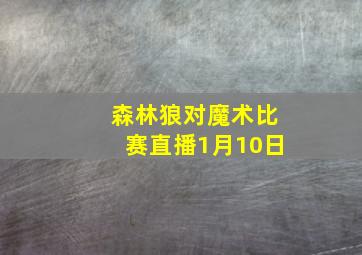 森林狼对魔术比赛直播1月10日